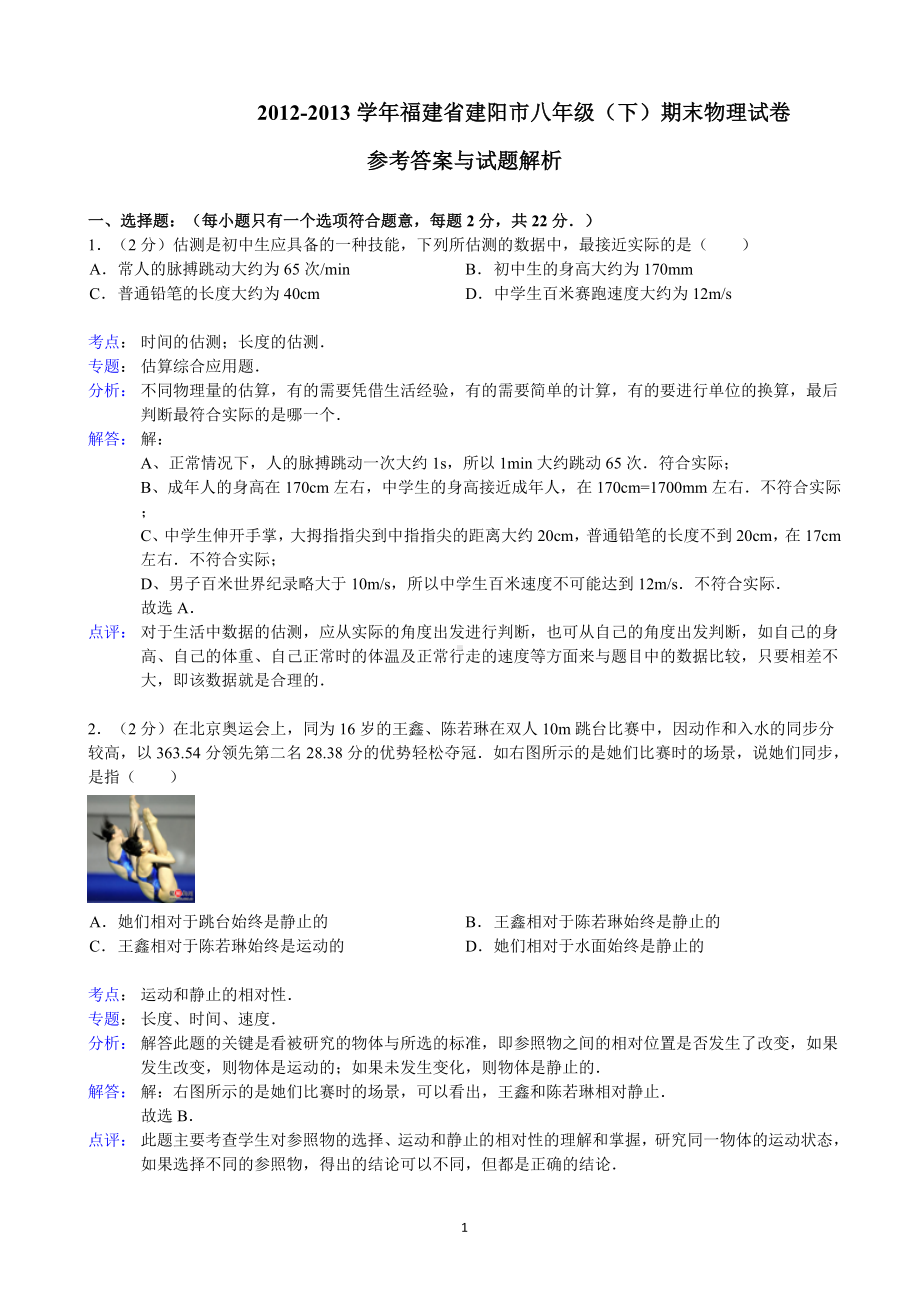 2012-2013 学年福建省建阳市八年级（下）期末物理试卷

参考答案与试题解析

一、选择题：（每小题只有一个选项符合题意，每题 2 分，共 22 分．）

1．（2 分）估测是初中生应具备的一种技能，下列所估测的数据中，最接近实际的是（　　）

A．常人的脉搏跳动大约为 65 次/min
B．初中生的身高大约为 170mm
C．普通铅笔的长度大约为 40cm
D．中学生百米赛跑速度大约为 12m/s

考点：时间的估测；长度的估测．

专题：估算综合应用题．

分析：不同物理量的估算，有的需要凭借生活经验，有的需要简单的计算，有的要进行单位的换算，最后判断最符合实际的是哪一个．

解答：解：
A、正常情况下，人的脉搏跳动一次大约 1s，所以 1min 大约跳动 65 次．符合实际；
B、成年人的身高在 170cm 左右，中学生的身高接近成年人，在 170cm=1700mm 左右．不符合实际；
C、中学生伸开手掌，大拇指指尖到中指指尖的距离大约 20cm，普通铅笔的长度不到 20cm，在 17cm 左右．不符合实际；
D、男子百米世界纪录略大于 10m/s，所以中学生百米速度不可能达到 12m/s．不符合实际．
故选 A．

点评：对于生活中数据的估测，应从实际的角度出发进行判断，也可从自己的角度出发判断，如自己的身高、自己的体重、自己正常时的体温及正常行走的速度等方面来与题目中的数据比较，只要相差不大，即该数据就是合理的．

2．（2 分）在北京奥运会上，同为 16 岁的王鑫、陈若琳在双人 10m 跳台比赛中，因动作和入水的同步分较高，以 363.54 分领先第二名 28.38 分的优势轻松夺冠．如右图所示的是她们比赛时的场景，说她们同步，是指（　　）

A．她们相对于跳台始终是静止的
B．王鑫相对于陈若琳始终是静止的
C．王鑫相对于陈若琳始终是运动的
D．她们相对于水面始终是静止的

考点：运动和静止的相对性．

专题：长度、时间、速度．

分析：解答此题的关键是看被研究的物体与所选的标准，即参照物之间的相对位置是否发生了改变，如果发生改变，则物体是运动的；如果未发生变化，则物体是静止的．

解答：解：右图所示的是她们比赛时的场景，可以看出，王鑫和陈若琳相对静止．
故选 B．

点评：此题主要考查学生对参照物的选择、运动和静止的相对性的理解和掌握，研究同一物体的运动状态，如果选择不同的参照物，得出的结论可以不同，但都是正确的结论．

1